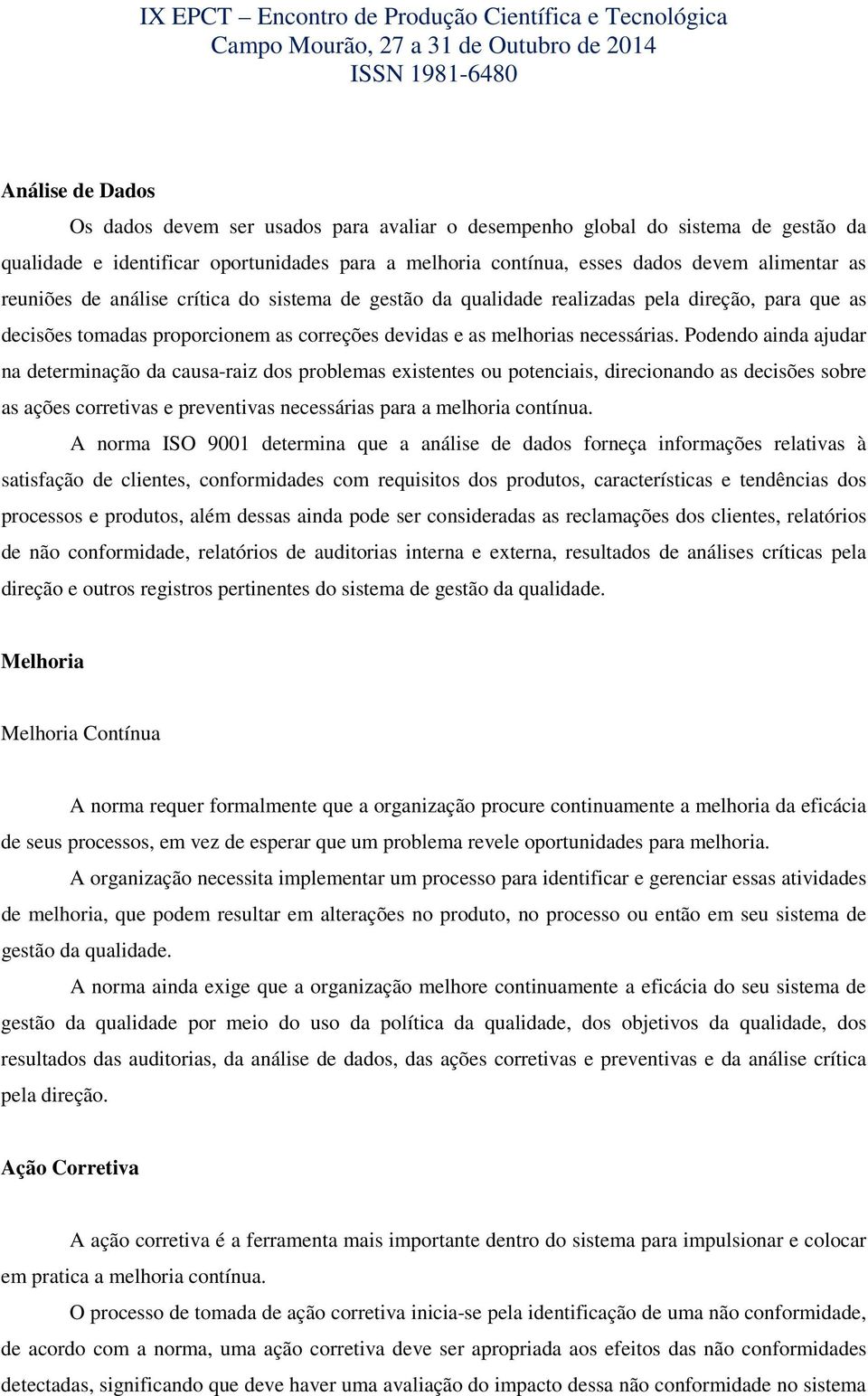 IX EPCT – Encontro de Produção Científica e Tecnológica
Campo Mourão, 27 a 31 de Outubro de 2014
ISSN 1981-6480

Análise de Dados

Os dados devem ser usados para avaliar o desempenho global do sistema de gestão da qualidade e identificar oportunidades para a melhoria contínua, esses dados devem alimentar as reuniões de análise crítica do sistema de gestão da qualidade realizadas pela direção, para que as decisões tomadas proporcionem as correções devidas e as melhorias necessárias. Podendo ainda ajudar na determinação da causa-raiz dos problemas existentes ou potenciais, direcionando as decisões sobre as ações corretivas e preventivas necessárias para a melhoria contínua.

A norma ISO 9001 determina que a análise de dados forneça informações relativas à satisfação de clientes, conformidades com requisitos dos produtos, características e tendências dos processos e produtos, além dessas ainda pode ser consideradas as reclamações dos clientes, relatórios de não conformidade, relatórios de auditorias interna e externa, resultados de análises críticas pela direção e outros registros pertinentes do sistema de gestão da qualidade.

Melhoria

Melhoria Contínua

A norma requer formalmente que a organização procure continuamente a melhoria da eficácia de seus processos, em vez de esperar que um problema revele oportunidades para melhoria.

A organização necessita implementar um processo para identificar e gerenciar essas atividades de melhoria, que podem resultar em alterações no produto, no processo ou então em seu sistema de gestão da qualidade.

A norma ainda exige que a organização melhore continuamente a eficácia do seu sistema de gestão da qualidade por meio do uso da política da qualidade, dos objetivos da qualidade, dos resultados das auditorias, da análise de dados, das ações corretivas e preventivas e da análise crítica pela direção.

Ação Corretiva

A ação corretiva é a ferramenta mais importante dentro do sistema para impulsionar e colocar em pratica a melhoria contínua.

O processo de tomada de ação corretiva inicia-se pela identificação de uma não conformidade, de acordo com a norma, uma ação corretiva deve ser apropriada aos efeitos das não conformidades detectadas, significando que deve haver uma avaliação do impacto dessa não conformidade no sistema